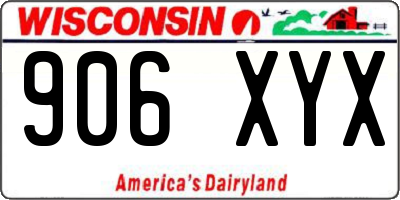 WISCONSIN

906 XYX

America's Dairyland